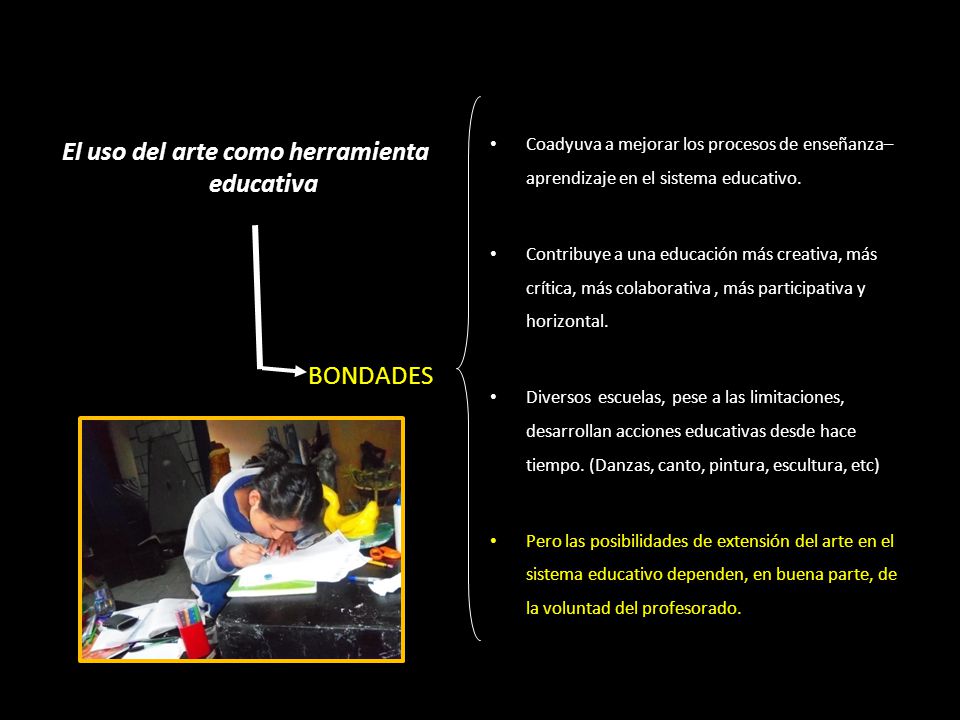 El uso del arte como herramienta educativa

BONDADES

• Coadyuva a mejorar los procesos de enseñanza–aprendizaje en el sistema educativo.

• Contribuye a una educación más creativa, más crítica, más colaborativa , más participativa y horizontal.

• Diversos escuelas, pese a las limitaciones, desarrollan acciones educativas desde hace tiempo. (Danzas, canto, pintura, escultura, etc)

• Pero las posibilidades de extensión del arte en el sistema educativo dependen, en buena parte, de la voluntad del profesorado.